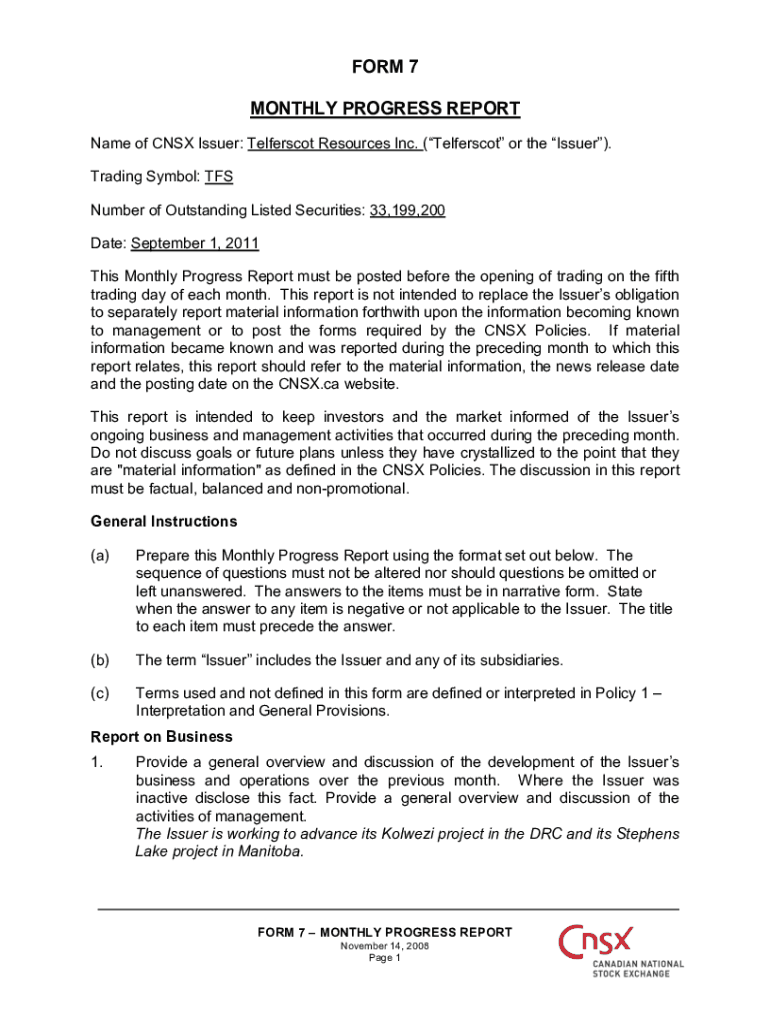 FORM 7

MONTHLY PROGRESS REPORT

Name of CNSX Issuer: Telferscot Resources Inc. (“Telferscot” or the “Issuer”).

Trading Symbol: TFS

Number of Outstanding Listed Securities: 33,199,200

Date: September 1, 2011

This Monthly Progress Report must be posted before the opening of trading on the fifth trading day of each month. This report is not intended to replace the Issuer’s obligation to separately report material information forthwith upon the information becoming known to management or to post the forms required by the CNSX Policies. If material information became known and was reported during the preceding month to which this report relates, this report should refer to the material information, the news release date and the posting date on the CNSX.ca website.

This report is intended to keep investors and the market informed of the Issuer’s ongoing business and management activities that occurred during the preceding month. Do not discuss goals or future plans unless they have crystallized to the point that they are "material information" as defined in the CNSX Policies. The discussion in this report must be factual, balanced and non-promotional.

General Instructions

(a) Prepare this Monthly Progress Report using the format set out below. The sequence of questions must not be altered nor should questions be omitted or left unanswered. The answers to the items must be in narrative form. State when the answer to any item is negative or not applicable to the Issuer. The title to each item must precede the answer.

(b) The term “Issuer” includes the Issuer and any of its subsidiaries.

(c) Terms used and not defined in this form are defined or interpreted in Policy 1 – Interpretation and General Provisions.

Report on Business

1. Provide a general overview and discussion of the development of the Issuer’s business and operations over the previous month. Where the Issuer was inactive disclose this fact. Provide a general overview and discussion of the activities of management.
The Issuer is working to advance its Kolwezi project in the DRC and its Stephens Lake project in Manitoba.

FORM 7 – MONTHLY PROGRESS REPORT
November 14, 2008
Page 1

CNSX
CANADIAN NATIONAL STOCK EXCHANGE